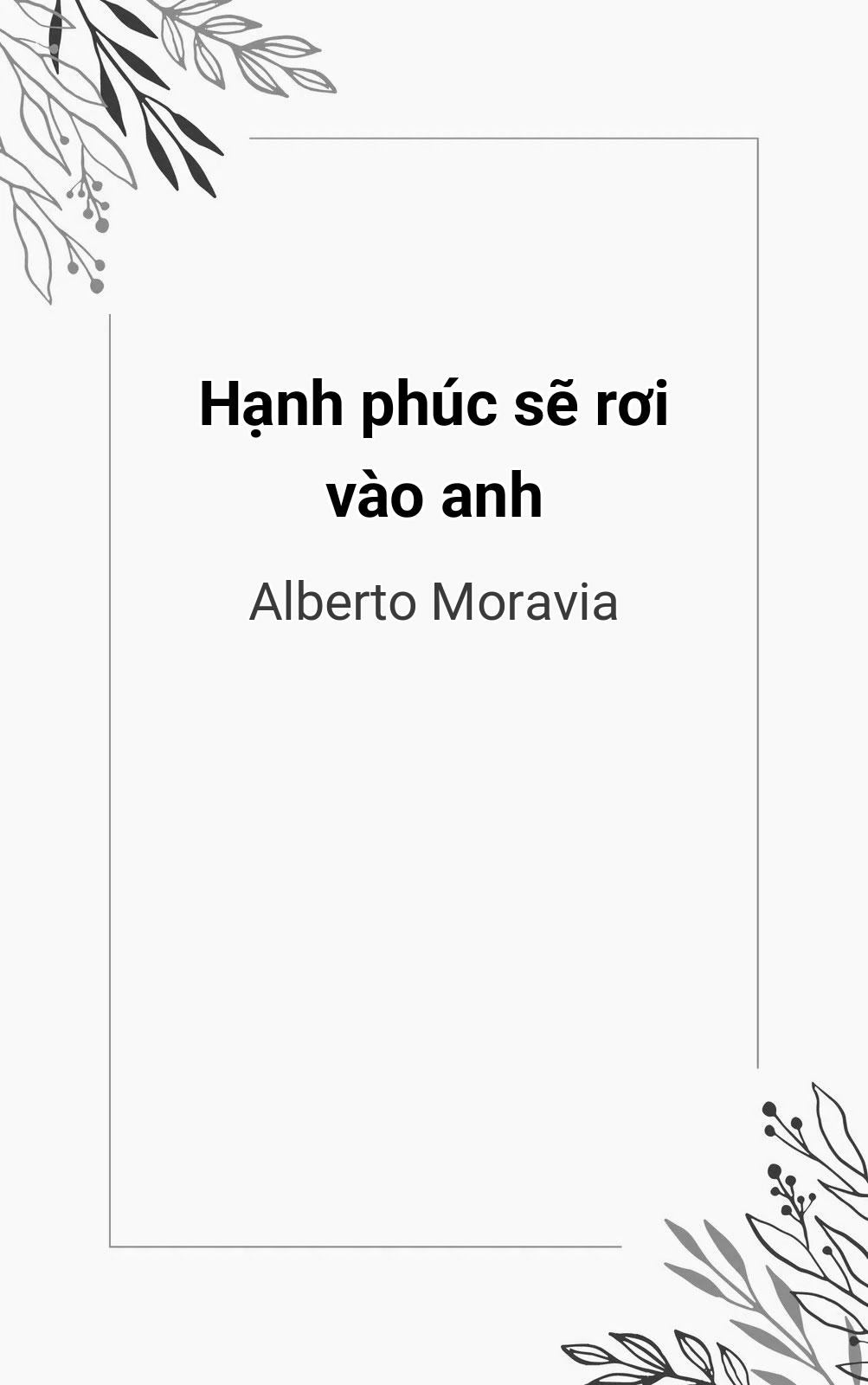 Hạnh phúc sẽ rơi vào anh

Alberto Moravia